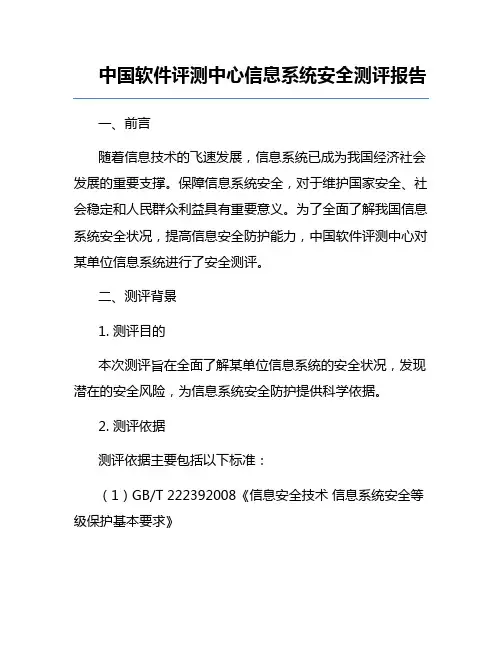 中国软件评测中心信息系统安全测评报告

一、前言

随着信息技术的飞速发展，信息系统已成为我国经济社会发展的重要支撑。保障信息系统安全，对于维护国家安全、社会稳定和人民群众利益具有重要意义。为了全面了解我国信息系统安全状况，提高信息安全防护能力，中国软件评测中心对某单位信息系统进行了安全测评。

二、测评背景

1. 测评目的

本次测评旨在全面了解某单位信息系统的安全状况，发现潜在的安全风险，为信息系统安全防护提供科学依据。

2. 测评依据

测评依据主要包括以下标准：

（1）GB/T 222392008《信息安全技术 信息系统安全等级保护基本要求》